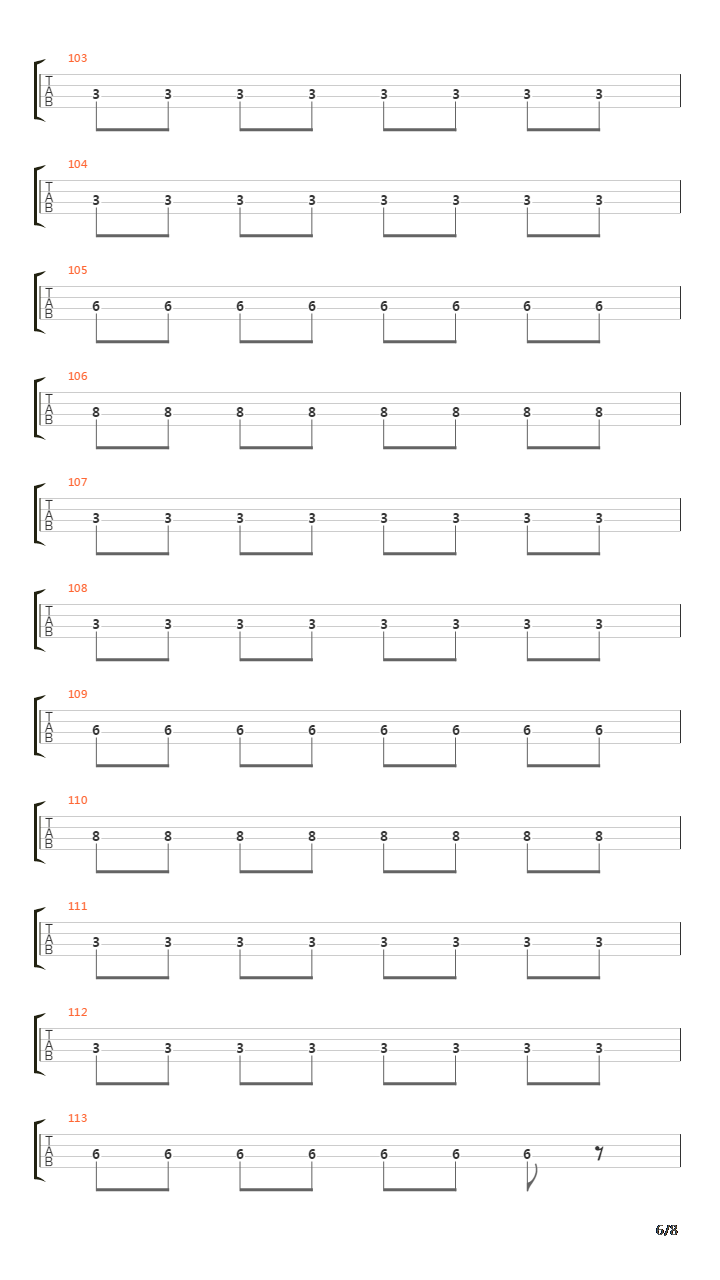 103
T
A
B
3 3 3 3 3 3 3 3

104
T
A
B
3 3 3 3 3 3 3 3

105
T
A
B
6 6 6 6 6 6 6 6

106
T
A
B
8 8 8 8 8 8 8 8

107
T
A
B
3 3 3 3 3 3 3 3

108
T
A
B
3 3 3 3 3 3 3 3

109
T
A
B
6 6 6 6 6 6 6 6

110
T
A
B
8 8 8 8 8 8 8 8

111
T
A
B
3 3 3 3 3 3 3 3

112
T
A
B
3 3 3 3 3 3 3 3

113
T
A
B
6 6 6 6 6 6 6

6/8